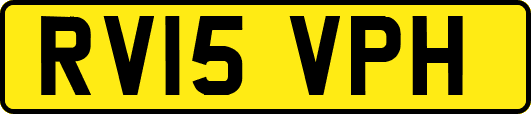 RV15 VPH